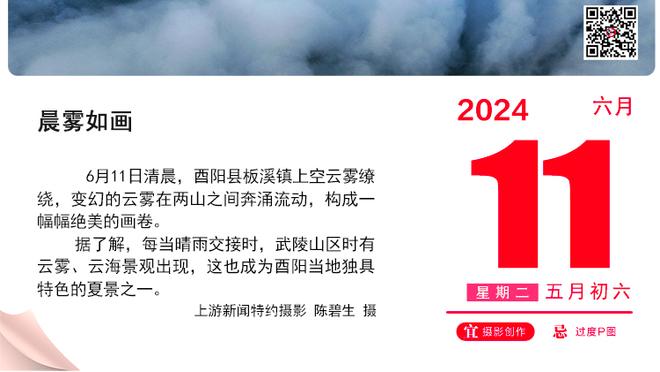 晨雾如画

6月11日清晨，酉阳县板溪镇上空云雾缭绕，变幻的云雾在两山之间奔涌流动，构成一幅幅绝美的画卷。

据了解，每当晴雨交接时，武陵山区时有云雾、云海景观出现，这也成为酉阳当地独具特色的夏景之一。

上游新闻特约摄影 陈碧生 摄

2024 六月

11

星期二 五月初六

宜 摄影创作 忌 过度P图